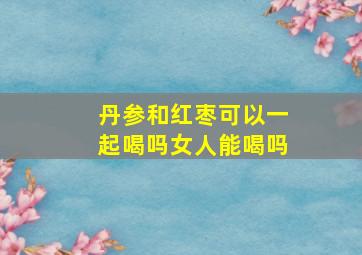 丹参和红枣可以一起喝吗女人能喝吗